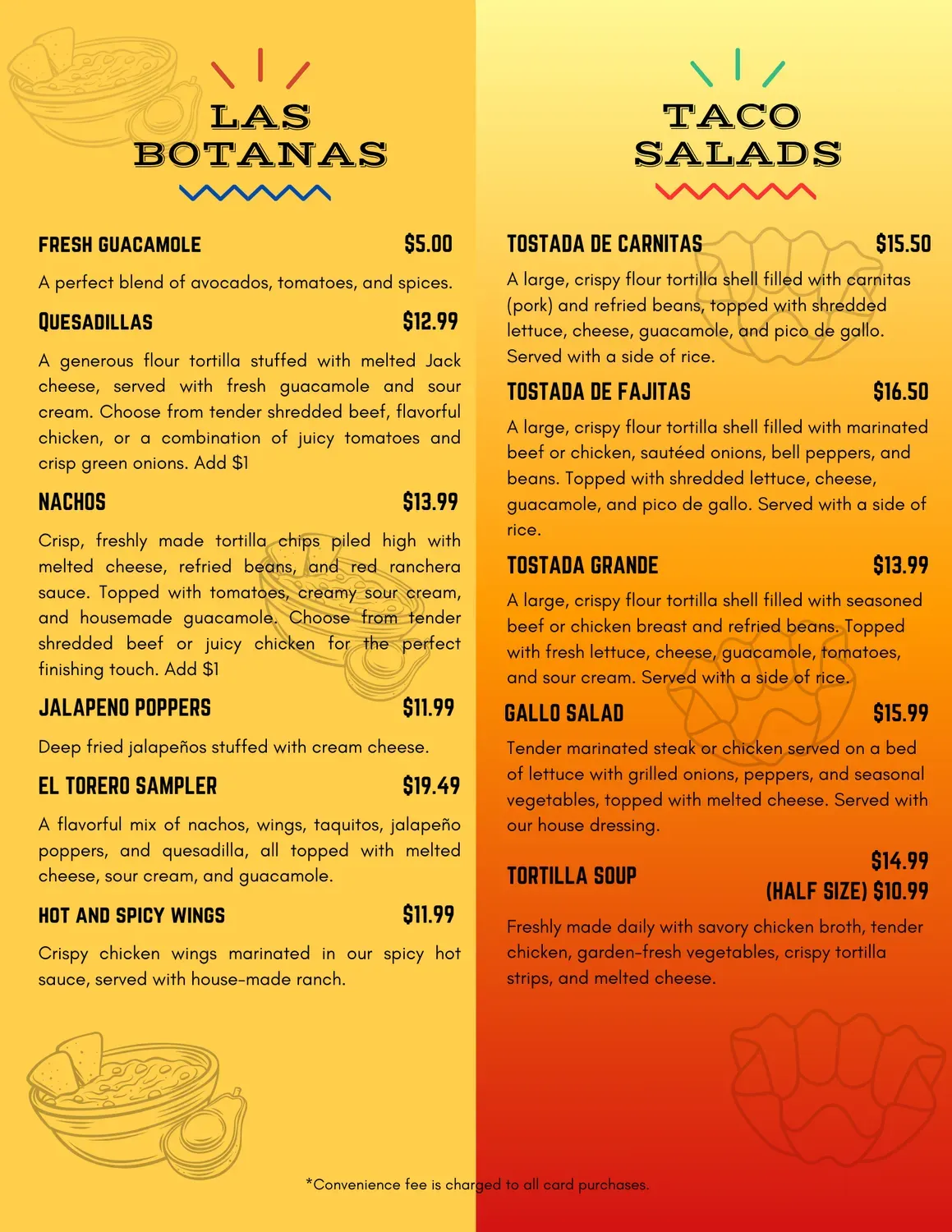 LAS BOTANAS

FRESH GUACAMOLE $5.00

A perfect blend of avocados, tomatoes, and spices.

QUESADILLAS $12.99

A generous flour tortilla stuffed with melted Jack cheese, served with fresh guacamole and sour cream. Choose from tender shredded beef, flavorful chicken, or a combination of juicy tomatoes and crisp green onions. Add $1

NACHOS $13.99

Crisp, freshly made tortilla chips piled high with melted cheese, refried beans, and red ranchera sauce. Topped with tomatoes, creamy sour cream, and housemade guacamole. Choose from tender shredded beef or juicy chicken for the perfect finishing touch. Add $1

JALAPENO POPPERS $11.99

Deep fried jalapeños stuffed with cream cheese.

EL TORERO SAMPLER $19.49

A flavorful mix of nachos, wings, taquitos, jalapeño poppers, and quesadilla, all topped with melted cheese, sour cream, and guacamole.

HOT AND SPICY WINGS $11.99

Crispy chicken wings marinated in our spicy hot sauce, served with house-made ranch.

TACO SALADS

TOSTADA DE CARNITAS $15.50

A large, crispy flour tortilla shell filled with carnitas (pork) and refried beans, topped with shredded lettuce, cheese, guacamole, and pico de gallo. Served with a side of rice.

TOSTADA DE FAJITAS $16.50

A large, crispy flour tortilla shell filled with marinated beef or chicken, sautéed onions, bell peppers, and beans. Topped with shredded lettuce, cheese, guacamole, and pico de gallo. Served with a side of rice.

TOSTADA GRANDE $13.99

A large, crispy flour tortilla shell filled with seasoned beef or chicken breast and refried beans. Topped with fresh lettuce, cheese, guacamole, tomatoes, and sour cream. Served with a side of rice.

GALLO SALAD $15.99

Tender marinated steak or chicken served on a bed of lettuce with grilled onions, peppers, and seasonal vegetables, topped with melted cheese. Served with our house dressing.

TORTILLA SOUP $14.99
(HALF SIZE) $10.99

Freshly made daily with savory chicken broth, tender chicken, garden-fresh vegetables, crispy tortilla strips, and melted cheese.

*Convenience fee is charged to all card purchases.